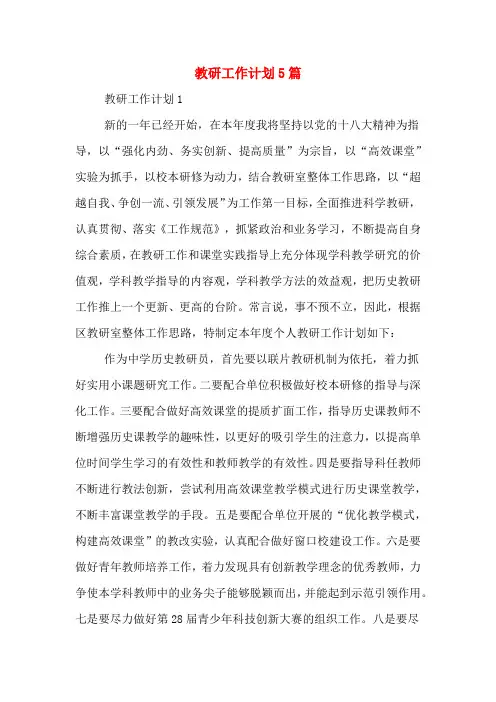 教研工作计划5篇

教研工作计划1

新的一年已经开始，在本年度我将坚持以党的十八大精神为指导，以“强化内劲、务实创新、提高质量”为宗旨，以“高效课堂”实验为抓手，以校本研修为动力，结合教研室整体工作思路，以“超越自我、争创一流、引领发展”为工作第一目标，全面推进科学教研，认真贯彻、落实《工作规范》，抓紧政治和业务学习，不断提高自身综合素质，在教研工作和课堂实践指导上充分体现学科教学研究的价值观，学科教学指导的内容观，学科教学方法的效益观，把历史教研工作推上一个更新、更高的台阶。常言说，事不预不立，因此，根据区教研室整体工作思路，特制定本年度个人教研工作计划如下：

作为中学历史教研员，首先要以联片教研机制为依托，着力抓好实用小课题研究工作。二要配合单位积极做好校本研修的指导与深化工作。三要配合做好高效课堂的提质扩面工作，指导历史课教师不断增强历史课教学的趣味性，以更好的吸引学生的注意力，以提高单位时间学生学习的有效性和教师教学的有效性。四是要指导科任教师不断进行教法创新，尝试利用高效课堂教学模式进行历史课堂教学，不断丰富课堂教学的手段。五是要配合单位开展的“优化教学模式，构建高效课堂”的教改实验，认真配合做好窗口校建设工作。六是要做好青年教师培养工作，着力发现具有创新教学理念的优秀教师，力争使本学科教师中的业务尖子能够脱颖而出，并能起到示范引领作用。七是要尽力做好第28届青少年科技创新大赛的组织工作。八是要尽